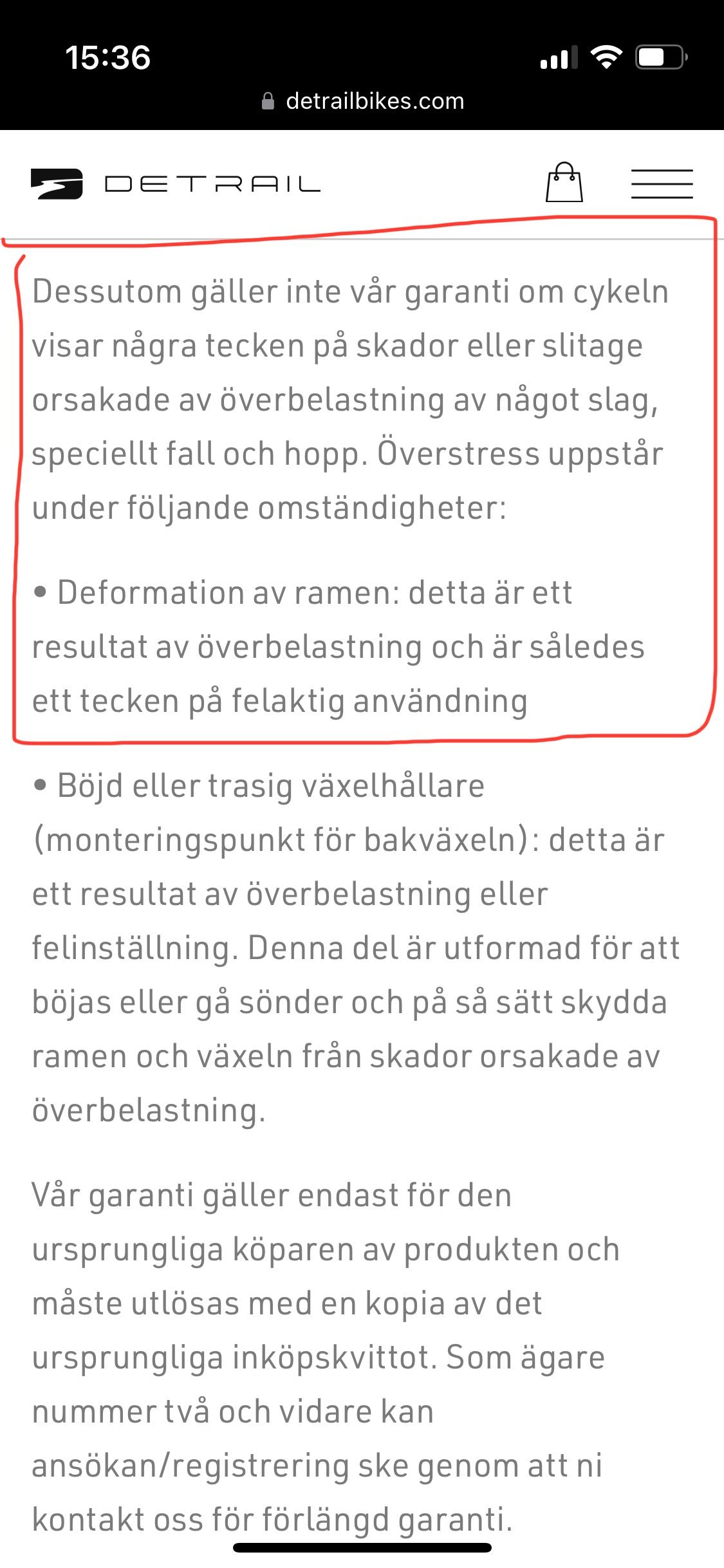 15:36

detrailbikes.com

DETRAIL

Dessutom gäller inte vår garanti om cykeln visar några tecken på skador eller slitage orsakade av överbelastning av något slag, speciellt fall och hopp. Överstress uppstår under följande omständigheter:

• Deformation av ramen: detta är ett resultat av överbelastning och är således ett tecken på felaktig användning

• Böjd eller trasig växelhållare (monteringspunkt för bakväxeln): detta är ett resultat av överbelastning eller felinställning. Denna del är utformad för att böjas eller gå sönder och på så sätt skydda ramen och växeln från skador orsakade av överbelastning.

Vår garanti gäller endast för den ursprungliga köparen av produkten och måste utlösas med en kopia av det ursprungliga inköpskvittot. Som ägare nummer två och vidare kan ansökan/registrering ske genom att ni kontakt oss för förlängd garanti.